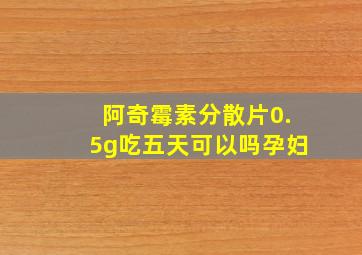 阿奇霉素分散片0.5g吃五天可以吗孕妇